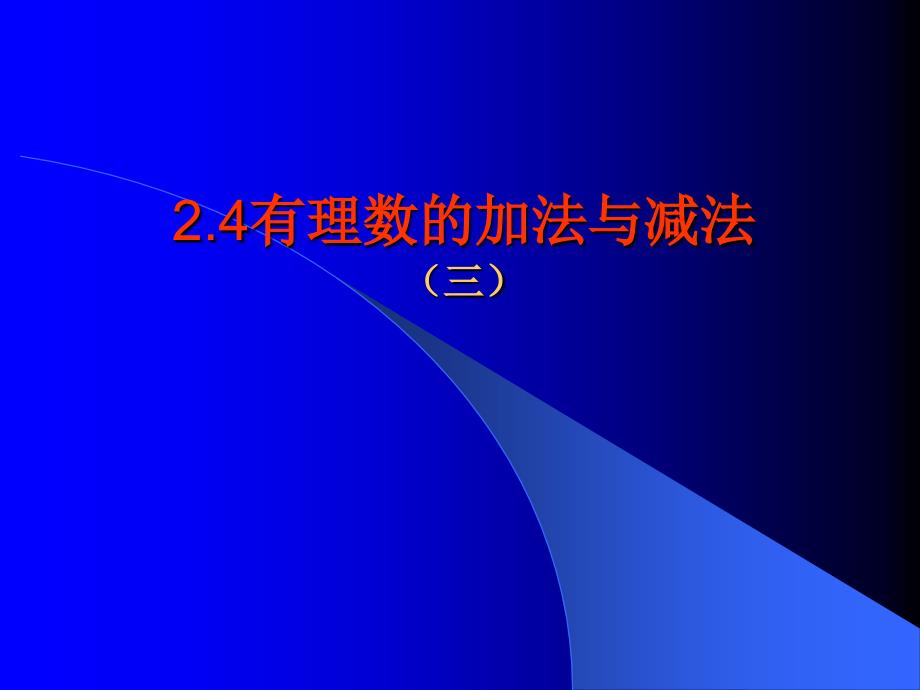 2.4有理数的加法与减法

（三）